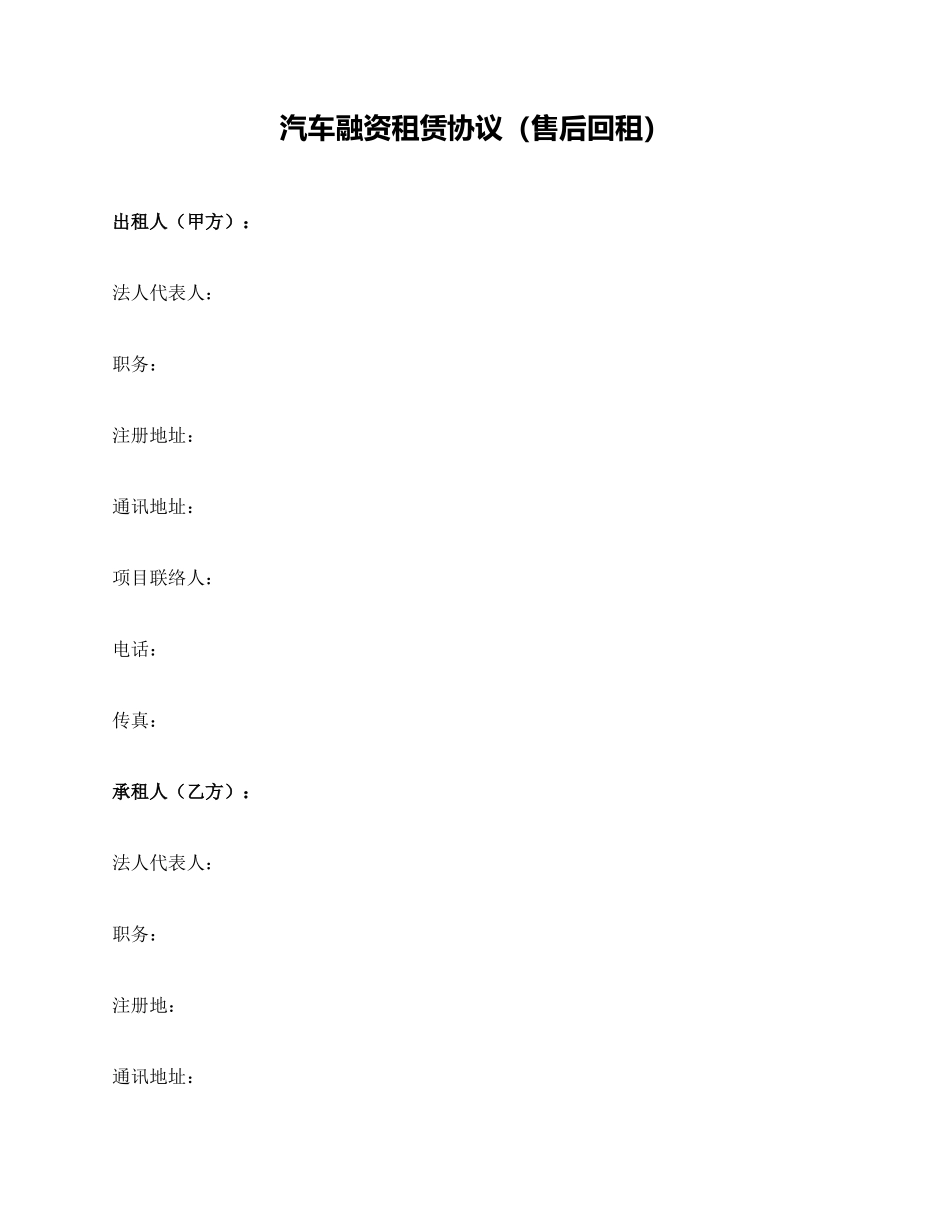 汽车融资租赁协议（售后回租）

出租人（甲方）：

法人代表人：

职务：

注册地址：

通讯地址：

项目联络人：

电话：

传真：

承租人（乙方）：

法人代表人：

职务：

注册地：

通讯地址：